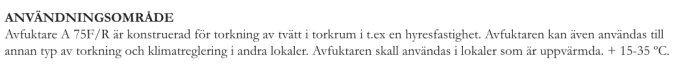 ANVÄNDNINGSOMRÅDE

Avfuktare A 75F/R är konstruerad för torkning av tvätt i torkrum i t.ex en hyresfastighet. Avfuktaren kan även användas till annan typ av torkning och klimatreglering i andra lokaler. Avfuktaren skall användas i lokaler som är uppvärmda. + 15-35 °C.